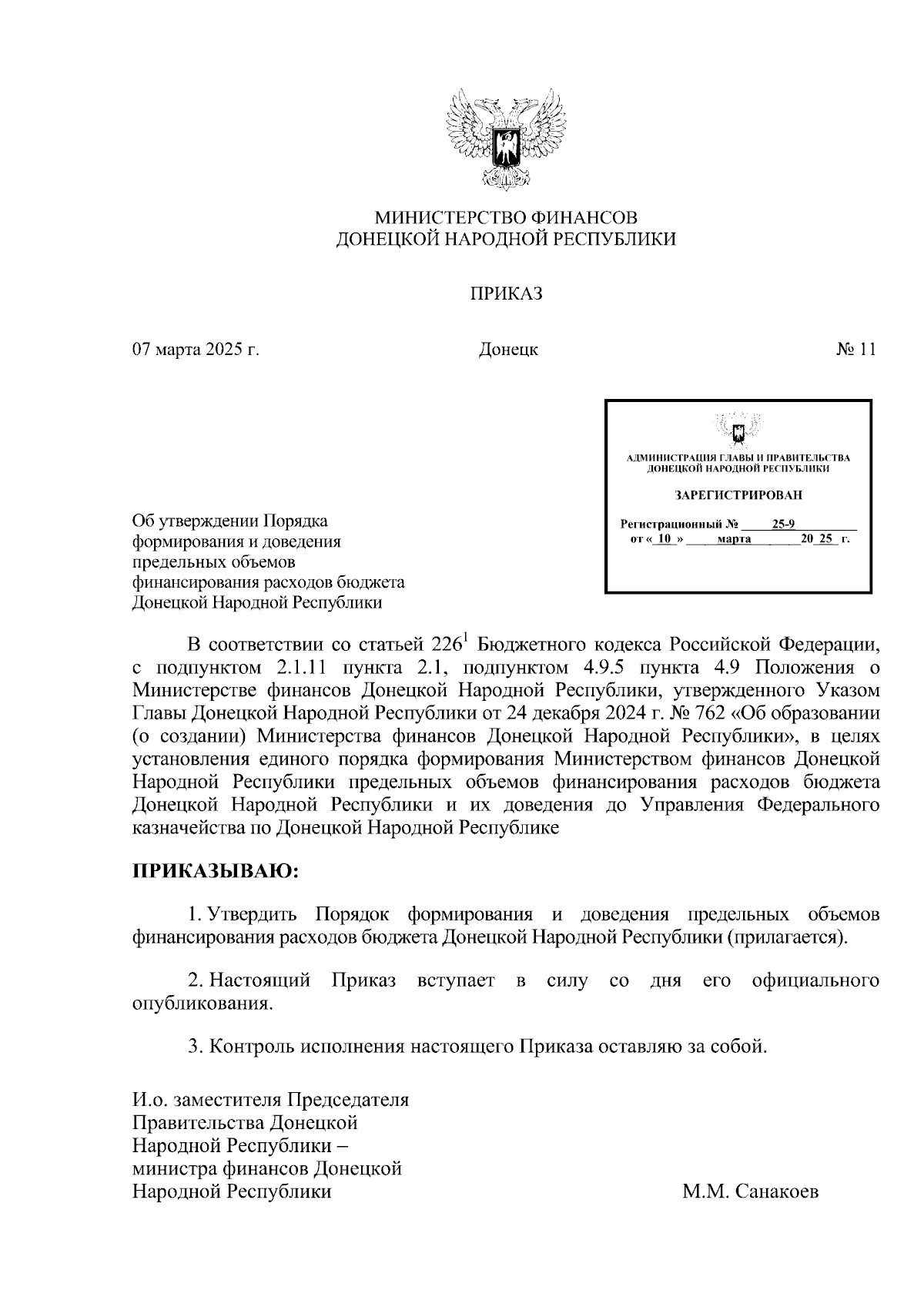 МИНИСТЕРСТВО ФИНАНСОВ
ДОНЕЦКОЙ НАРОДНОЙ РЕСПУБЛИКИ

ПРИКАЗ

07 марта 2025 г. Донецк № 11

АДМИНИСТРАЦИЯ ГЛАВЫ И ПРАВИТЕЛЬСТВА ДОНЕЦКОЙ НАРОДНОЙ РЕСПУБЛИКИ

ЗАРЕГИСТРИРОВАН

Регистрационный № 25-9
от « 10 » марта 20 25 г.

Об утверждении Порядка формирования и доведения предельных объемов финансирования расходов бюджета Донецкой Народной Республики

В соответствии со статьей $226^1$ Бюджетного кодекса Российской Федерации, с подпунктом 2.1.11 пункта 2.1, подпунктом 4.9.5 пункта 4.9 Положения о Министерстве финансов Донецкой Народной Республики, утвержденного Указом Главы Донецкой Народной Республики от 24 декабря 2024 г. № 762 «Об образовании (о создании) Министерства финансов Донецкой Народной Республики», в целях установления единого порядка формирования Министерством финансов Донецкой Народной Республики предельных объемов финансирования расходов бюджета Донецкой Народной Республики и их доведения до Управления Федерального казначейства по Донецкой Народной Республике

ПРИКАЗЫВАЮ:

1. Утвердить Порядок формирования и доведения предельных объемов финансирования расходов бюджета Донецкой Народной Республики (прилагается).

2. Настоящий Приказ вступает в силу со дня его официального опубликования.

3. Контроль исполнения настоящего Приказа оставляю за собой.

И.о. заместителя Председателя Правительства Донецкой Народной Республики – министра финансов Донецкой Народной Республики М.М. Санакоев